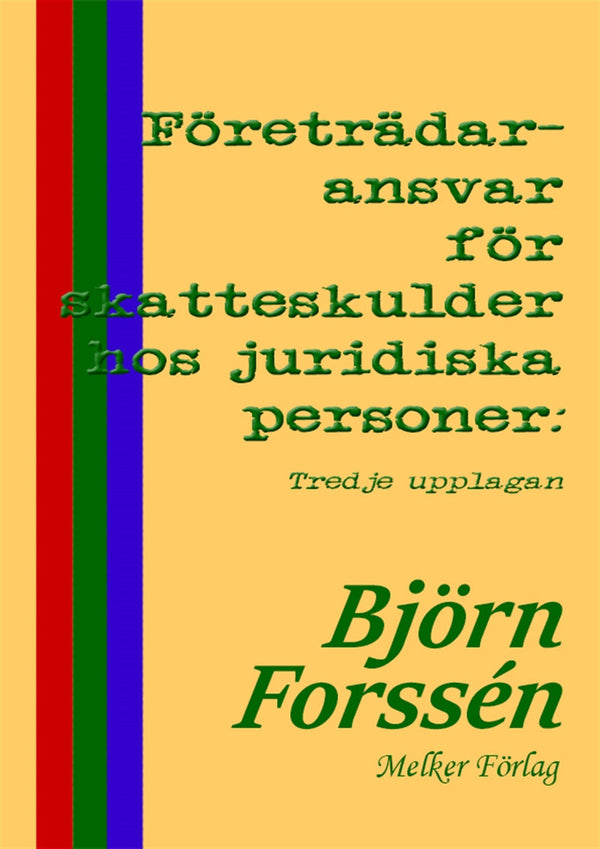 Företrädaransvar för skatteskulder hos juridiska personer:

Tredje upplagan

Björn Forssén

Melker Förlag